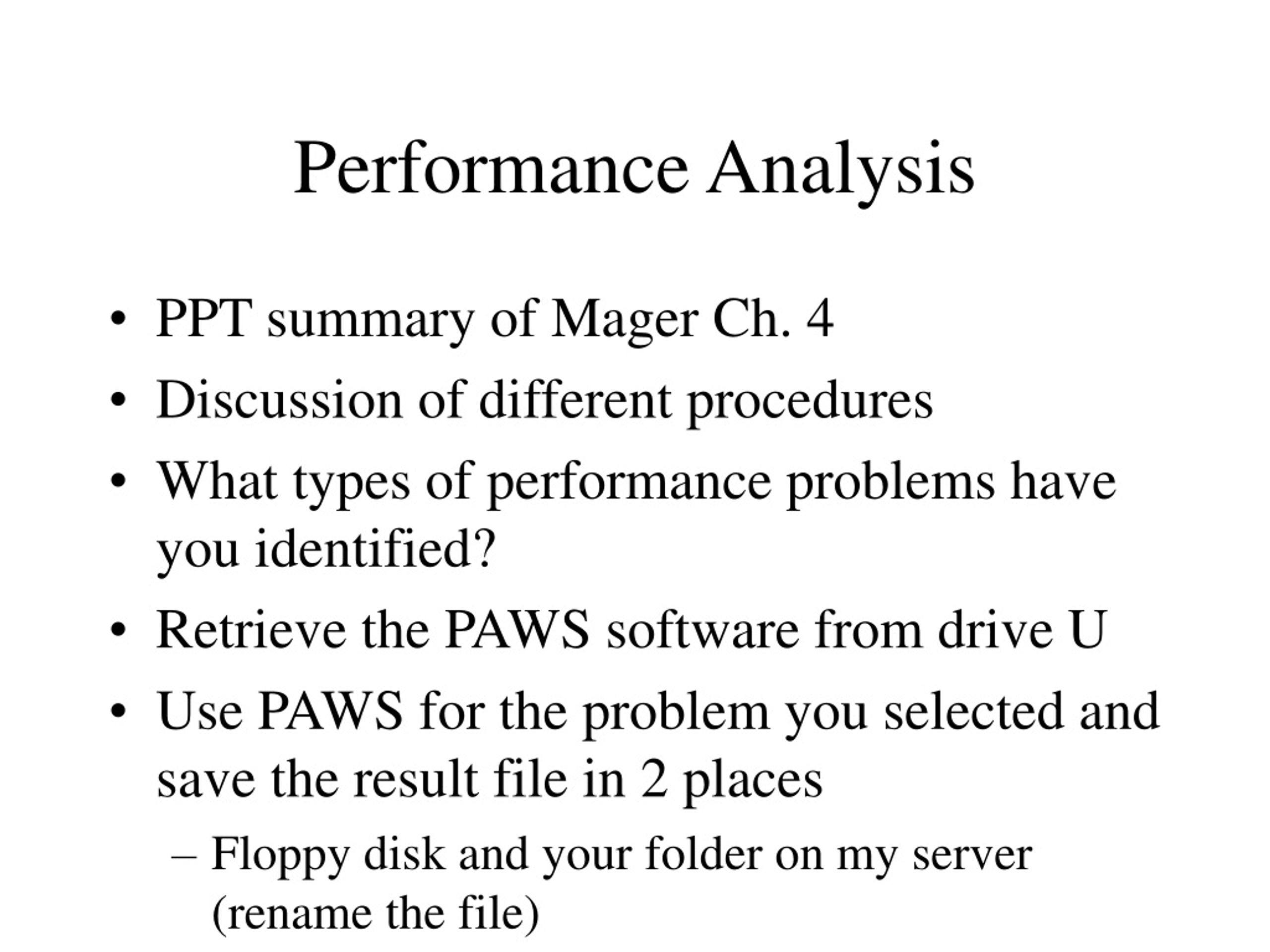 Performance Analysis

• PPT summary of Mager Ch. 4
• Discussion of different procedures
• What types of performance problems have you identified?
• Retrieve the PAWS software from drive U
• Use PAWS for the problem you selected and save the result file in 2 places
– Floppy disk and your folder on my server (rename the file)